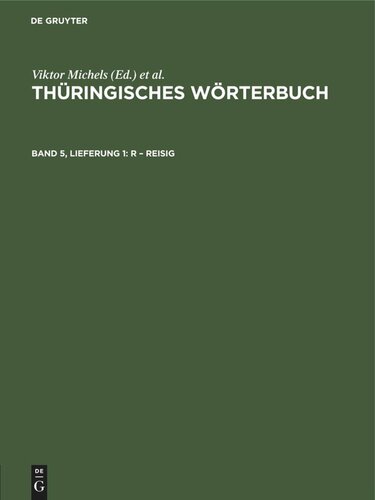 DE GRUYTER

Viktor Michels (Ed.) et al.
THÜRINGISCHES WÖRTERBUCH

BAND 5, LIEFERUNG 1: R – REISIG

DE
G